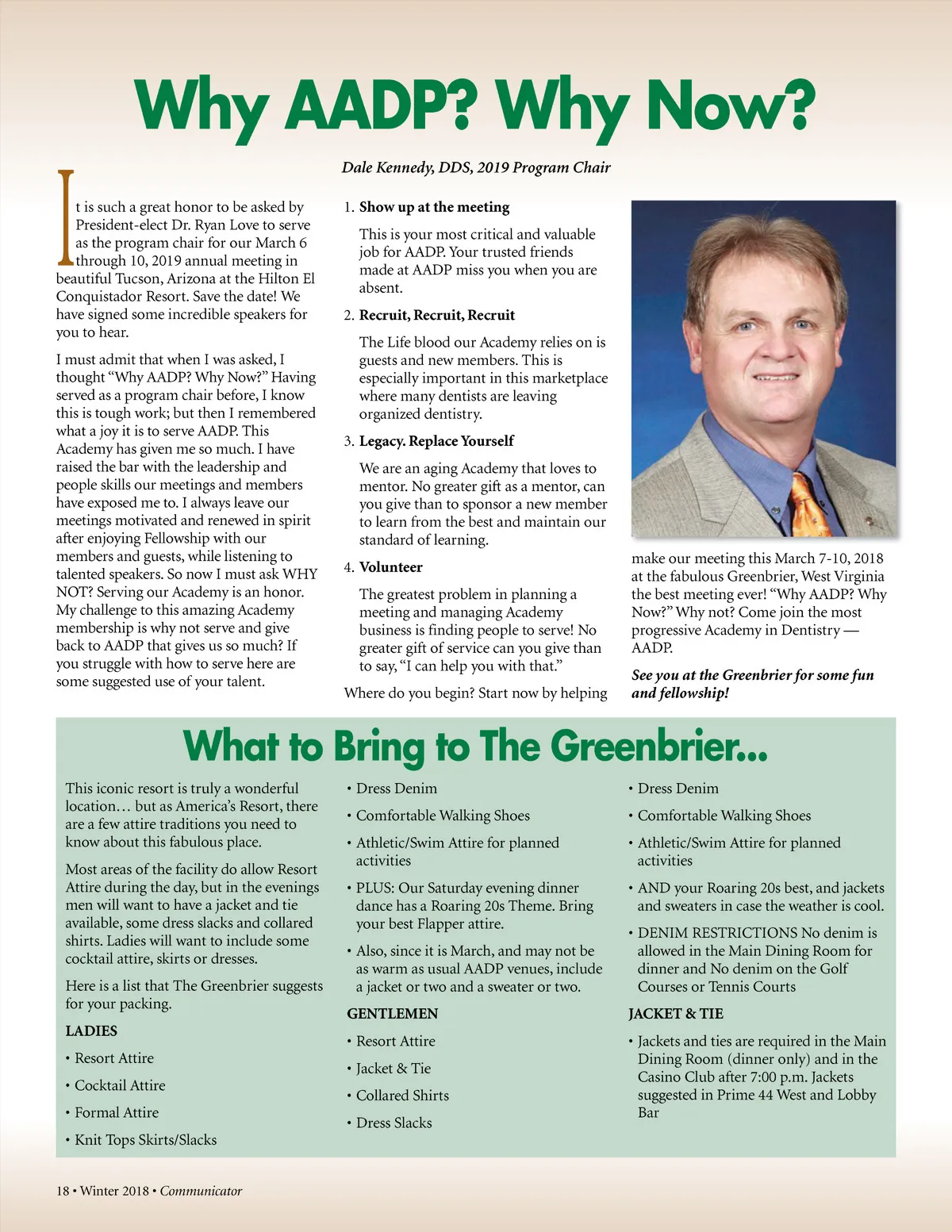 Why AADP? Why Now?

Dale Kennedy, DDS, 2019 Program Chair

It is such a great honor to be asked by President-elect Dr. Ryan Love to serve as the program chair for our March 6 through 10, 2019 annual meeting in beautiful Tucson, Arizona at the Hilton El Conquistador Resort. Save the date! We have signed some incredible speakers for you to hear.

I must admit that when I was asked, I thought "Why AADP? Why Now?" Having served as a program chair before, I know this is tough work; but then I remembered what a joy it is to serve AADP. This Academy has given me so much. I have raised the bar with the leadership and people skills our meetings and members have exposed me to. I always leave our meetings motivated and renewed in spirit after enjoying Fellowship with our members and guests, while listening to talented speakers. So now I must ask WHY NOT? Serving our Academy is an honor. My challenge to this amazing Academy membership is why not serve and give back to AADP that gives us so much? If you struggle with how to serve here are some suggested use of your talent.

1. Show up at the meeting

This is your most critical and valuable job for AADP. Your trusted friends made at AADP miss you when you are absent.

2. Recruit, Recruit, Recruit

The Life blood our Academy relies on is guests and new members. This is especially important in this marketplace where many dentists are leaving organized dentistry.

3. Legacy. Replace Yourself

We are an aging Academy that loves to mentor. No greater gift as a mentor, can you give than to sponsor a new member to learn from the best and maintain our standard of learning.

4. Volunteer

The greatest problem in planning a meeting and managing Academy business is finding people to serve! No greater gift of service can you give than to say, "I can help you with that."

Where do you begin? Start now by helping make our meeting this March 7-10, 2018 at the fabulous Greenbrier, West Virginia the best meeting ever! "Why AADP? Why Now?" Why not? Come join the most progressive Academy in Dentistry — AADP.

See you at the Greenbrier for some fun and fellowship!

What to Bring to The Greenbrier...

This iconic resort is truly a wonderful location… but as America's Resort, there are a few attire traditions you need to know about this fabulous place.

Most areas of the facility do allow Resort Attire during the day, but in the evenings men will want to have a jacket and tie available, some dress slacks and collared shirts. Ladies will want to include some cocktail attire, skirts or dresses.

Here is a list that The Greenbrier suggests for your packing.

LADIES

• Resort Attire
• Cocktail Attire
• Formal Attire
• Knit Tops Skirts/Slacks
• Dress Denim
• Comfortable Walking Shoes
• Athletic/Swim Attire for planned activities
• PLUS: Our Saturday evening dinner dance has a Roaring 20s Theme. Bring your best Flapper attire.
• Also, since it is March, and may not be as warm as usual AADP venues, include a jacket or two and a sweater or two.

GENTLEMEN

• Resort Attire
• Jacket & Tie
• Collared Shirts
• Dress Slacks
• Dress Denim
• Comfortable Walking Shoes
• Athletic/Swim Attire for planned activities
• AND your Roaring 20s best, and jackets and sweaters in case the weather is cool.
• DENIM RESTRICTIONS No denim is allowed in the Main Dining Room for dinner and No denim on the Golf Courses or Tennis Courts

JACKET & TIE

• Jackets and ties are required in the Main Dining Room (dinner only) and in the Casino Club after 7:00 p.m. Jackets suggested in Prime 44 West and Lobby Bar

18 • Winter 2018 • Communicator